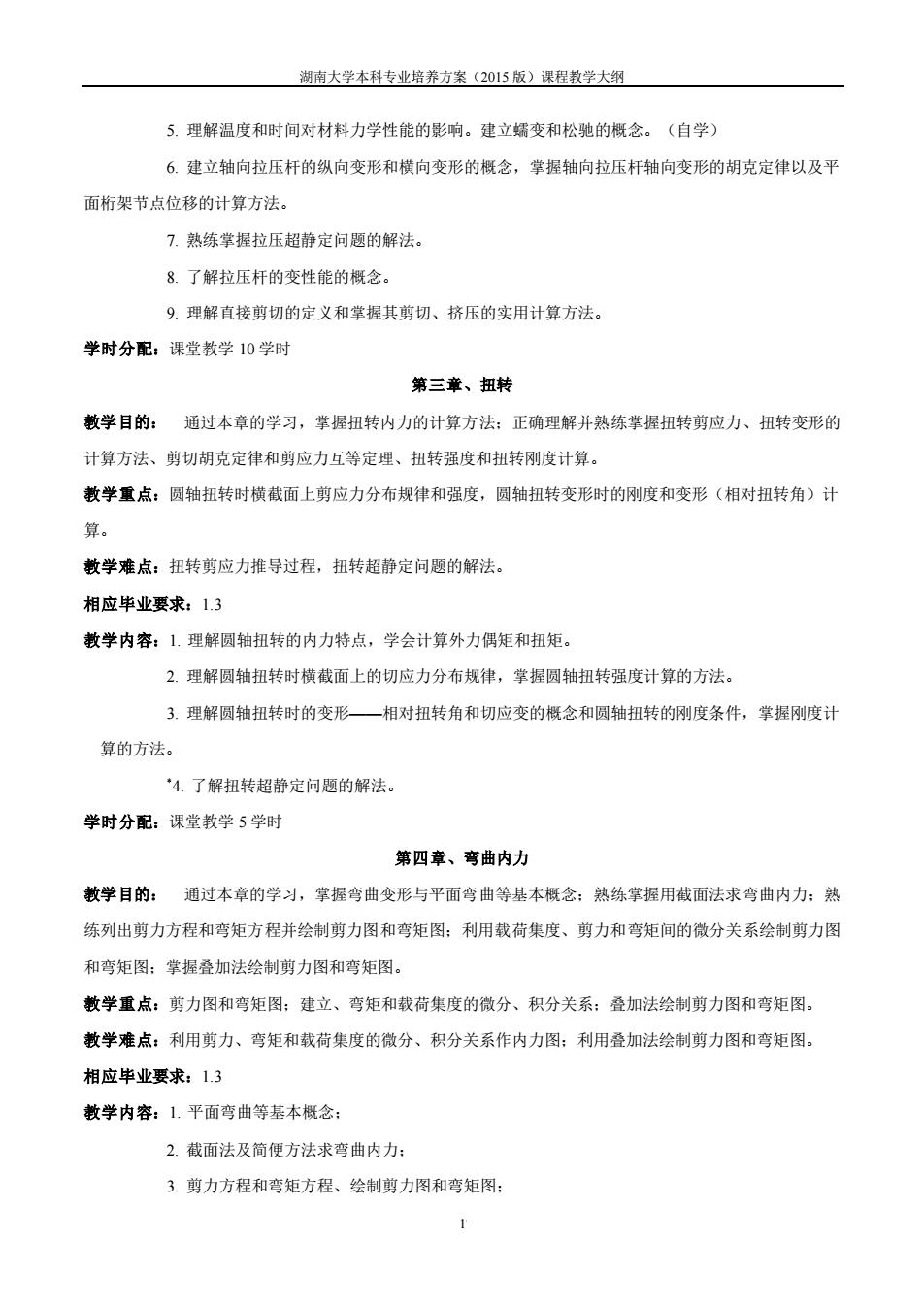 湖南大学本科专业培养方案（2015 版）课程教学大纲

5. 理解温度和时间对材料力学性能的影响。建立蠕变和松驰的概念。（自学）

6. 建立轴向拉压杆的纵向变形和横向变形的概念，掌握轴向拉压杆轴向变形的胡克定律以及平面桁架节点位移的计算方法。

7. 熟练掌握拉压超静定问题的解法。

8. 了解拉压杆的变性能的概念。

9. 理解直接剪切的定义和掌握其剪切、挤压的实用计算方法。

学时分配：课堂教学 10 学时

第三章、扭转

教学目的：　通过本章的学习，掌握扭转内力的计算方法；正确理解并熟练掌握扭转剪应力、扭转变形的计算方法、剪切胡克定律和剪应力互等定理、扭转强度和扭转刚度计算。

教学重点：圆轴扭转时横截面上剪应力分布规律和强度，圆轴扭转变形时的刚度和变形（相对扭转角）计算。

教学难点：扭转剪应力推导过程，扭转超静定问题的解法。

相应毕业要求：1.3

教学内容：1. 理解圆轴扭转的内力特点，学会计算外力偶矩和扭矩。

2. 理解圆轴扭转时横截面上的切应力分布规律，掌握圆轴扭转强度计算的方法。

3. 理解圆轴扭转时的变形——相对扭转角和切应变的概念和圆轴扭转的刚度条件，掌握刚度计算的方法。

*4. 了解扭转超静定问题的解法。

学时分配：课堂教学 5 学时

第四章、弯曲内力

教学目的：　通过本章的学习，掌握弯曲变形与平面弯曲等基本概念；熟练掌握用截面法求弯曲内力；熟练列出剪力方程和弯矩方程并绘制剪力图和弯矩图；利用载荷集度、剪力和弯矩间的微分关系绘制剪力图和弯矩图；掌握叠加法绘制剪力图和弯矩图。

教学重点：剪力图和弯矩图；建立、弯矩和载荷集度的微分、积分关系；叠加法绘制剪力图和弯矩图。

教学难点：利用剪力、弯矩和载荷集度的微分、积分关系作内力图；利用叠加法绘制剪力图和弯矩图。

相应毕业要求：1.3

教学内容：1. 平面弯曲等基本概念；

2. 截面法及简便方法求弯曲内力；

3. 剪力方程和弯矩方程、绘制剪力图和弯矩图；

1